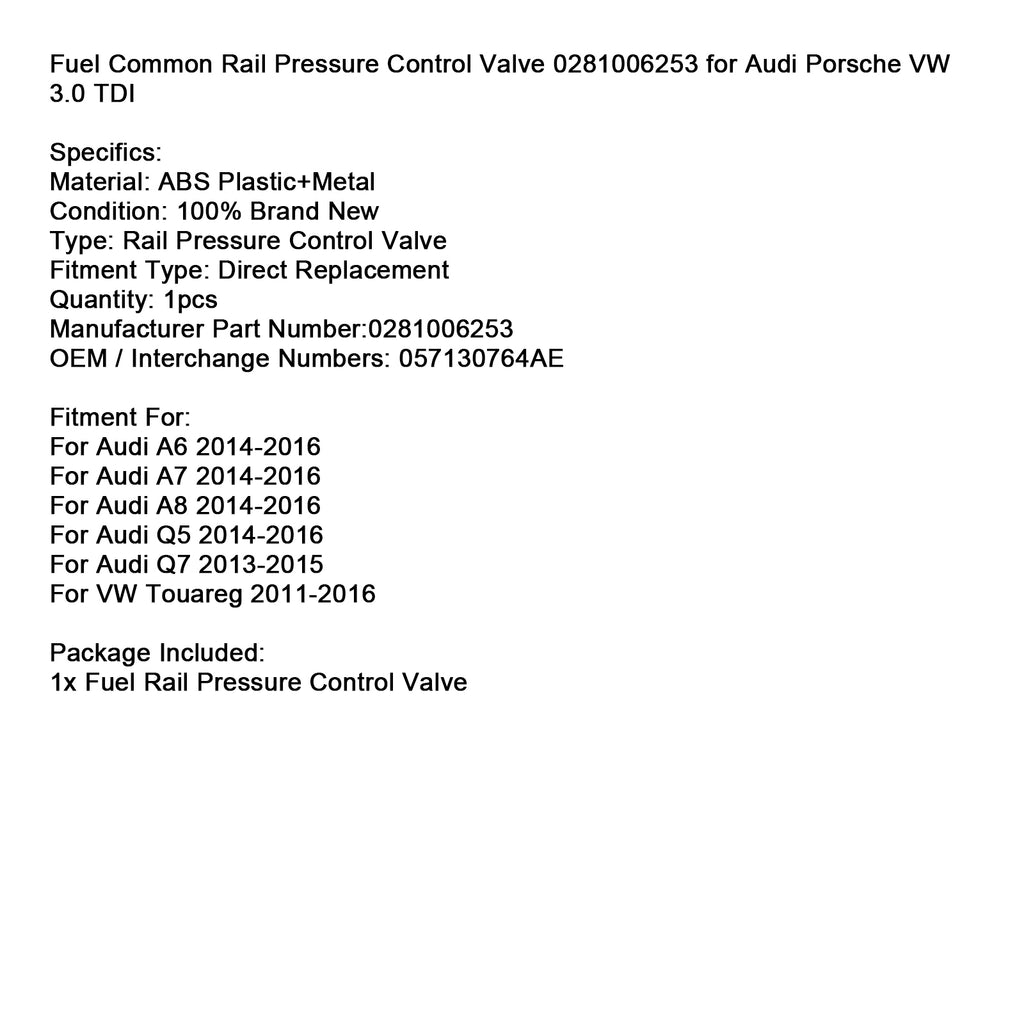 Fuel Common Rail Pressure Control Valve 0281006253 for Audi Porsche VW 3.0 TDI

Specifics:
Material: ABS Plastic+Metal
Condition: 100% Brand New
Type: Rail Pressure Control Valve
Fitment Type: Direct Replacement
Quantity: 1pcs
Manufacturer Part Number:0281006253
OEM / Interchange Numbers: 057130764AE

Fitment For:
For Audi A6 2014-2016
For Audi A7 2014-2016
For Audi A8 2014-2016
For Audi Q5 2014-2016
For Audi Q7 2013-2015
For VW Touareg 2011-2016

Package Included:
1x Fuel Rail Pressure Control Valve